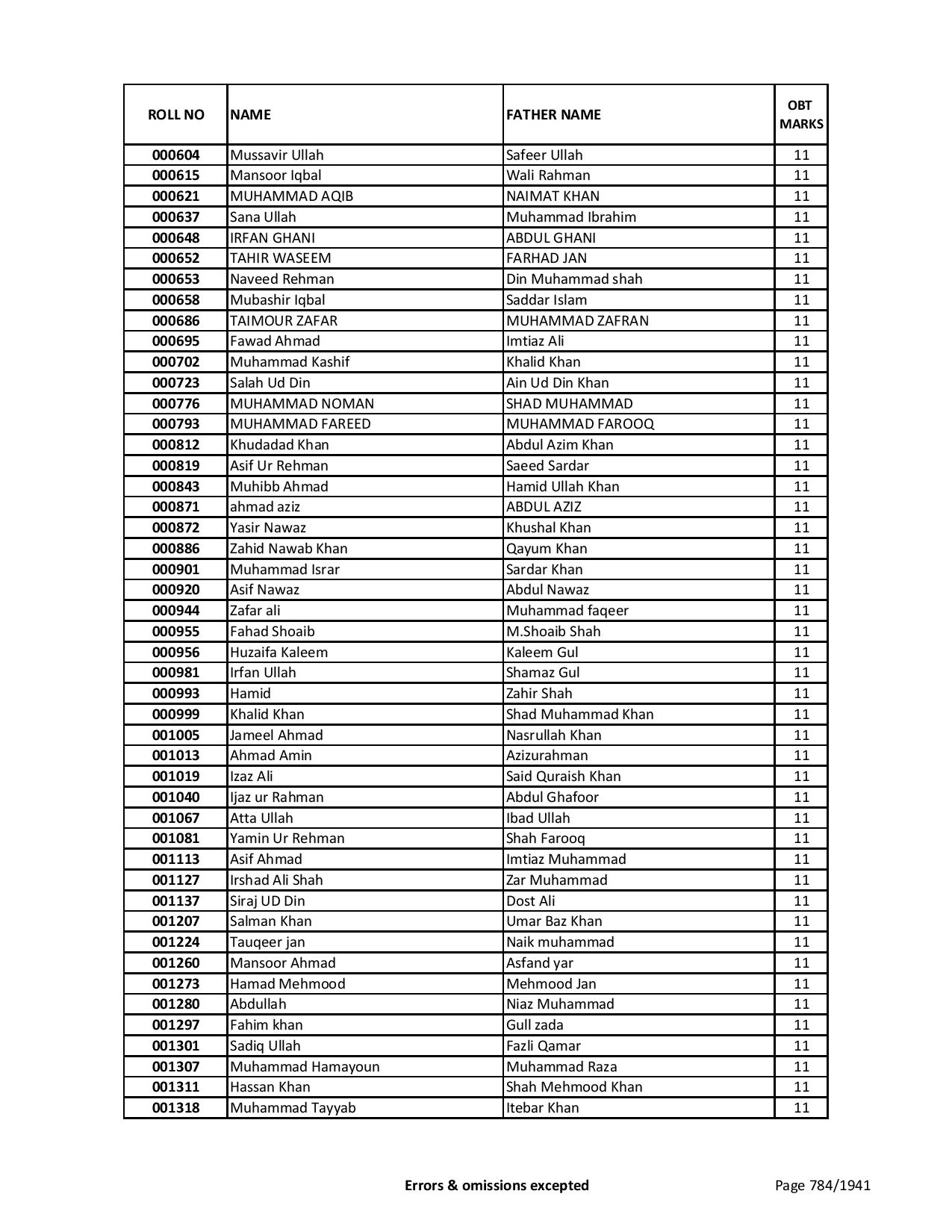 | ROLL NO | NAME | FATHER NAME | OBT MARKS |
|---|---|---|---|
| 000604 | Mussavir Ullah | Safeer Ullah | 11 |
| 000615 | Mansoor Iqbal | Wali Rahman | 11 |
| 000621 | MUHAMMAD AQIB | NAIMAT KHAN | 11 |
| 000637 | Sana Ullah | Muhammad Ibrahim | 11 |
| 000648 | IRFAN GHANI | ABDUL GHANI | 11 |
| 000652 | TAHIR WASEEM | FARHAD JAN | 11 |
| 000653 | Naveed Rehman | Din Muhammad shah | 11 |
| 000658 | Mubashir Iqbal | Saddar Islam | 11 |
| 000686 | TAIMOUR ZAFAR | MUHAMMAD ZAFRAN | 11 |
| 000695 | Fawad Ahmad | Imtiaz Ali | 11 |
| 000702 | Muhammad Kashif | Khalid Khan | 11 |
| 000723 | Salah Ud Din | Ain Ud Din Khan | 11 |
| 000776 | MUHAMMAD NOMAN | SHAD MUHAMMAD | 11 |
| 000793 | MUHAMMAD FAREED | MUHAMMAD FAROOQ | 11 |
| 000812 | Khudadad Khan | Abdul Azim Khan | 11 |
| 000819 | Asif Ur Rehman | Saeed Sardar | 11 |
| 000843 | Muhibb Ahmad | Hamid Ullah Khan | 11 |
| 000871 | ahmad aziz | ABDUL AZIZ | 11 |
| 000872 | Yasir Nawaz | Khushal Khan | 11 |
| 000886 | Zahid Nawab Khan | Qayum Khan | 11 |
| 000901 | Muhammad Israr | Sardar Khan | 11 |
| 000920 | Asif Nawaz | Abdul Nawaz | 11 |
| 000944 | Zafar ali | Muhammad faqeer | 11 |
| 000955 | Fahad Shoaib | M.Shoaib Shah | 11 |
| 000956 | Huzaifa Kaleem | Kaleem Gul | 11 |
| 000981 | Irfan Ullah | Shamaz Gul | 11 |
| 000993 | Hamid | Zahir Shah | 11 |
| 000999 | Khalid Khan | Shad Muhammad Khan | 11 |
| 001005 | Jameel Ahmad | Nasrullah Khan | 11 |
| 001013 | Ahmad Amin | Azizurahman | 11 |
| 001019 | Izaz Ali | Said Quraish Khan | 11 |
| 001040 | Ijaz ur Rahman | Abdul Ghafoor | 11 |
| 001067 | Atta Ullah | Ibad Ullah | 11 |
| 001081 | Yamin Ur Rehman | Shah Farooq | 11 |
| 001113 | Asif Ahmad | Imtiaz Muhammad | 11 |
| 001127 | Irshad Ali Shah | Zar Muhammad | 11 |
| 001137 | Siraj UD Din | Dost Ali | 11 |
| 001207 | Salman Khan | Umar Baz Khan | 11 |
| 001224 | Tauqeer jan | Naik muhammad | 11 |
| 001260 | Mansoor Ahmad | Asfand yar | 11 |
| 001273 | Hamad Mehmood | Mehmood Jan | 11 |
| 001280 | Abdullah | Niaz Muhammad | 11 |
| 001297 | Fahim khan | Gull zada | 11 |
| 001301 | Sadiq Ullah | Fazli Qamar | 11 |
| 001307 | Muhammad Hamayoun | Muhammad Raza | 11 |
| 001311 | Hassan Khan | Shah Mehmood Khan | 11 |
| 001318 | Muhammad Tayyab | Itebar Khan | 11 |

Errors & omissions excepted

Page 784/1941